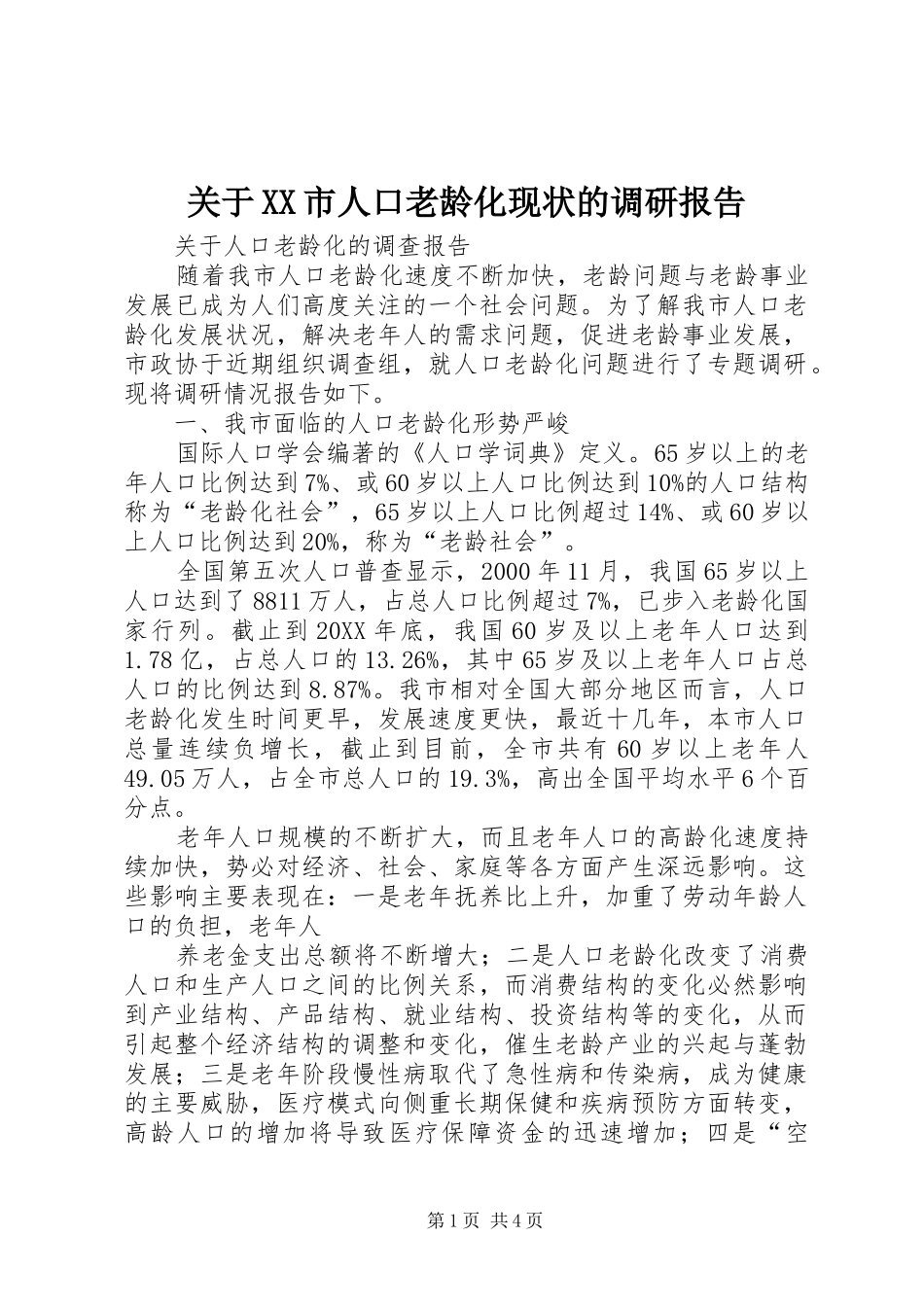 关于XX市人口老龄化现状的调研报告

关于人口老龄化的调查报告

随着我市人口老龄化速度不断加快，老龄问题与老龄事业发展已成为人们高度关注的一个社会问题。为了解我市人口老龄化发展状况，解决老年人的需求问题，促进老龄事业发展，市政协于近期组织调查组，就人口老龄化问题进行了专题调研。现将调研情况报告如下。

一、我市面临的人口老龄化形势严峻

国际人口学会编著的《人口学词典》定义。65岁以上的老年人口比例达到7%、或60岁以上人口比例达到10%的人口结构称为“老龄化社会”，65岁以上人口比例超过14%、或60岁以上人口比例达到20%，称为“老龄社会”。

全国第五次人口普查显示，2000年11月，我国65岁以上人口达到了8811万人，占总人口比例超过7%，已步入老龄化国家行列。截止到20XX年底，我国60岁及以上老年人口达到1.78亿，占总人口的13.26%，其中65岁及以上老年人口占总人口的比例达到8.87%。我市相对全国大部分地区而言，人口老龄化发生时间更早，发展速度更快，最近十几年，本市人口总量连续负增长，截止到目前，全市共有60岁以上老年人49.05万人，占全市总人口的19.3%，高出全国平均水平6个百分点。

老年人口规模的不断扩大，而且老年人口的高龄化速度持续加快，势必对经济、社会、家庭等各方面产生深远影响。这些影响主要表现在：一是老年抚养比上升，加重了劳动年龄人口的负担，老年人

养老金支出总额将不断增大；二是人口老龄化改变了消费人口和生产人口之间的比例关系，而消费结构的变化必然影响到产业结构、产品结构、就业结构、投资结构等的变化，从而引起整个经济结构的调整和变化，催生老龄产业的兴起与蓬勃发展；三是老年阶段慢性病取代了急性病和传染病，成为健康的主要威胁，医疗模式向侧重长期保健和疾病预防方面转变，高龄人口的增加将导致医疗保障资金的迅速增加；四是“空

第1页 共4页